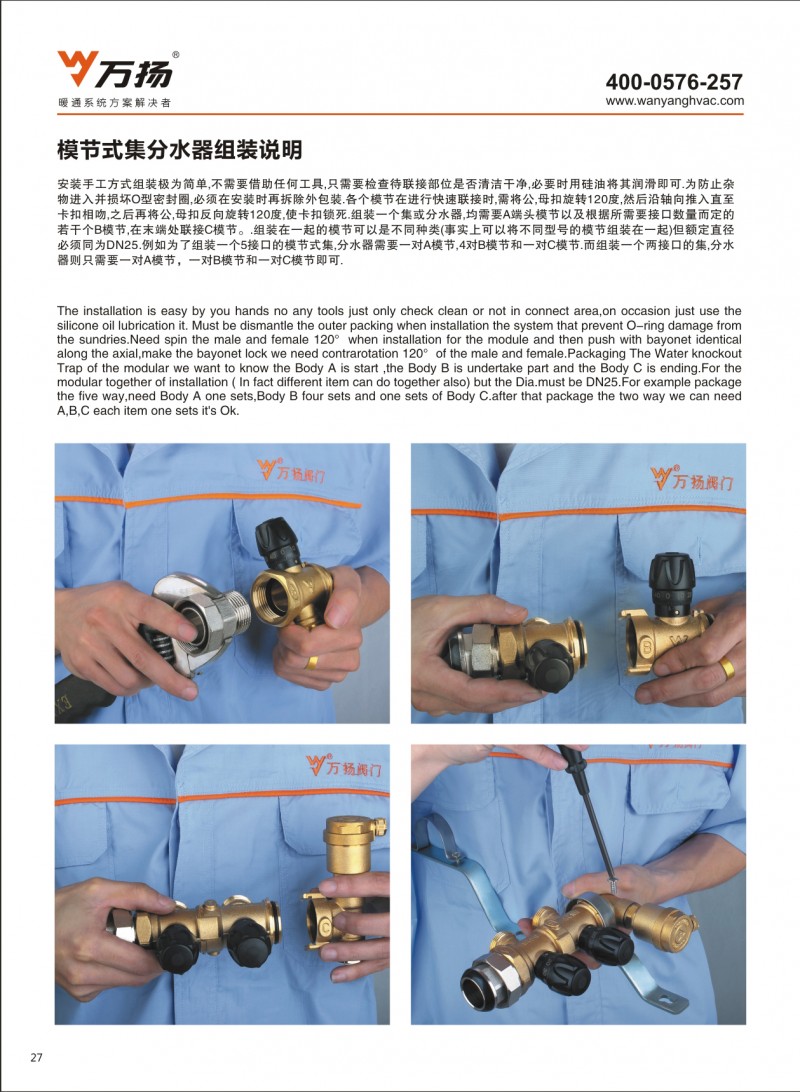 万扬®
暖通系统方案解决者

400-0576-257
www.wanyanghvac.com

模节式集分水器组装说明

安装手工方式组装极为简单,不需要借助任何工具,只需要检查待联接部位是否清洁干净,必要时用硅油将其润滑即可.为防止杂物进入并损坏O型密封圈,必须在安装时再拆除外包装.各个模节在进行快速联接时,需将公,母扣旋转120度,然后沿轴向推入直至卡扣相吻,之后再将公,母扣反向旋转120度,使卡扣锁死.组装一个集或分水器,均需要A端头模节以及根据所需要接口数量而定的若干个B模节,在末端处联接C模节。.组装在一起的模节可以是不同种类(事实上可以将不同型号的模节组装在一起)但额定直径必须同为DN25.例如为了组装一个5接口的模节式集,分水器需要一对A模节,4对B模节和一对C模节.而组装一个两接口的集,分水器则只需要一对A模节，一对B模节和一对C模节即可.

The installation is easy by you hands no any tools just only check clean or not in connect area,on occasion just use the silicone oil lubrication it. Must be dismantle the outer packing when installation the system that prevent O–ring damage from the sundries.Need spin the male and female 120° when installation for the module and then push with bayonet identical along the axial,make the bayonet lock we need contrarotation 120° of the male and female.Packaging The Water knockout Trap of the modular we want to know the Body A is start ,the Body B is undertake part and the Body C is ending.For the modular together of installation ( In fact different item can do together also) but the Dia.must be DN25.For example package the five way,need Body A one sets,Body B four sets and one sets of Body C.after that package the two way we can need A,B,C each item one sets it's Ok.

万扬阀门

万扬阀门

万扬阀门

27